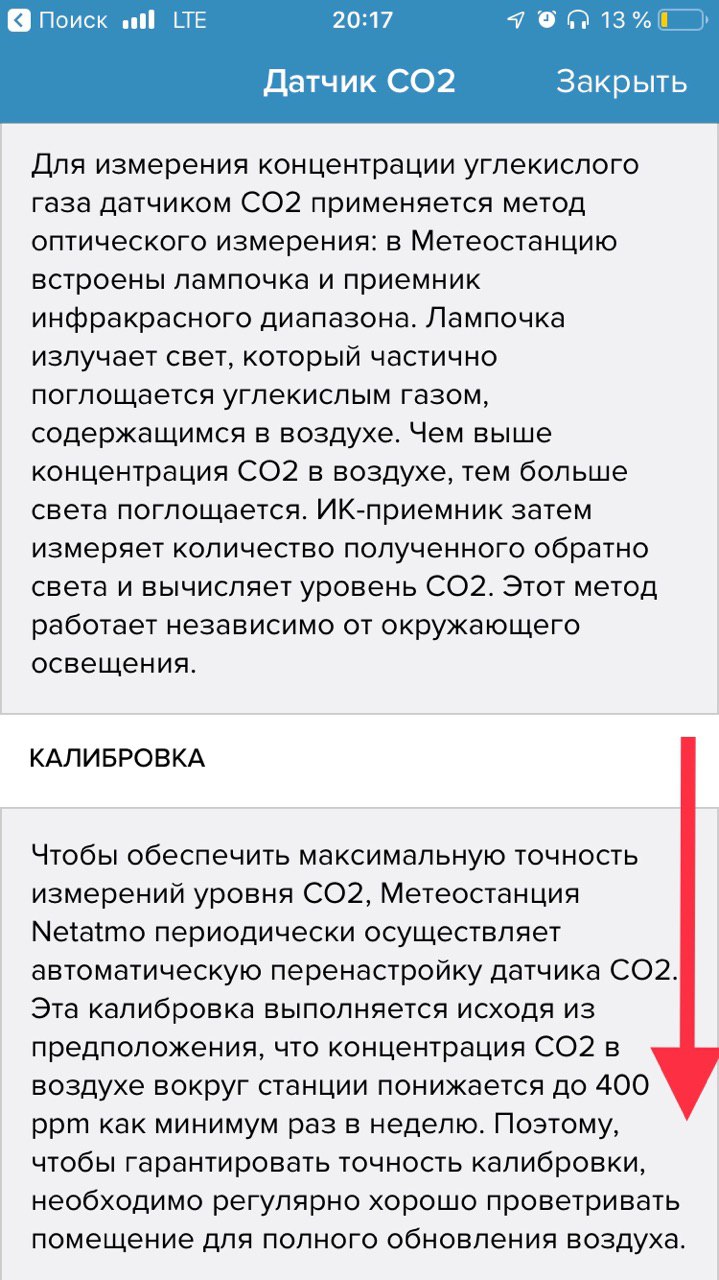 Поиск LTE 20:17 13 %

Датчик CO2 Закрыть

Для измерения концентрации углекислого газа датчиком CO2 применяется метод оптического измерения: в Метеостанцию встроены лампочка и приемник инфракрасного диапазона. Лампочка излучает свет, который частично поглощается углекислым газом, содержащимся в воздухе. Чем выше концентрация CO2 в воздухе, тем больше света поглощается. ИК-приемник затем измеряет количество полученного обратно света и вычисляет уровень CO2. Этот метод работает независимо от окружающего освещения.

КАЛИБРОВКА

Чтобы обеспечить максимальную точность измерений уровня CO2, Метеостанция Netatmo периодически осуществляет автоматическую перенастройку датчика CO2. Эта калибровка выполняется исходя из предположения, что концентрация CO2 в воздухе вокруг станции понижается до 400 ppm как минимум раз в неделю. Поэтому, чтобы гарантировать точность калибровки, необходимо регулярно хорошо проветривать помещение для полного обновления воздуха.